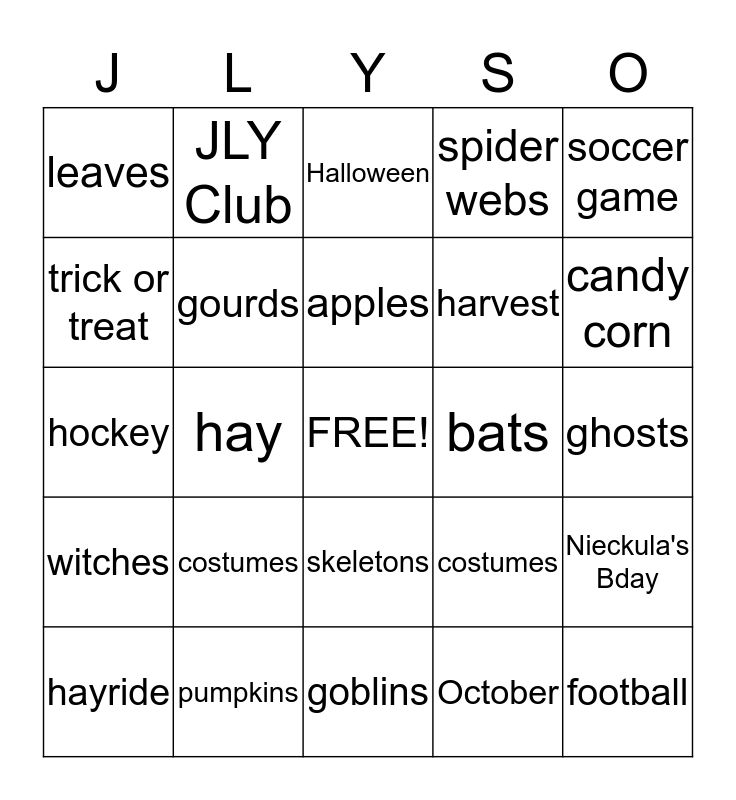 | J | L | Y | S | O |
|---|---|---|---|---|
| leaves | JLY Club | Halloween | spider webs | soccer game |
| trick or treat | gourds | apples | harvest | candy corn |
| hockey | hay | FREE! | bats | ghosts |
| witches | costumes | skeletons | costumes | Nieckula's Bday |
| hayride | pumpkins | goblins | October | football |